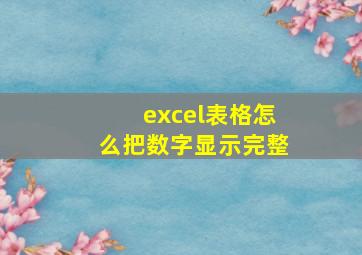 excel表格怎么把数字显示完整